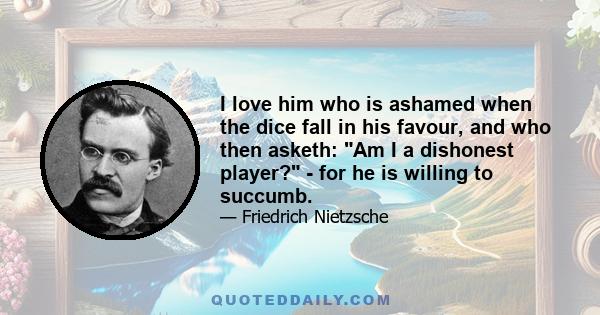 I love him who is ashamed when the dice fall in his favour, and who then asketh: "Am I a dishonest player?" - for he is willing to succumb.

— Friedrich Nietzsche

QUOTEDDAILY.COM